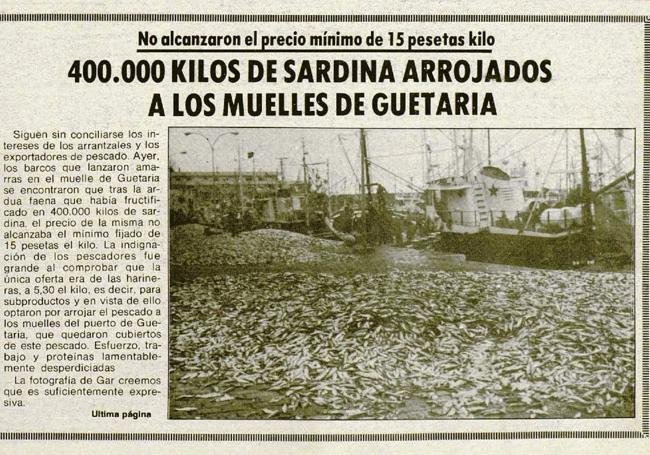 No alcanzaron el precio mínimo de 15 pesetas kilo

400.000 KILOS DE SARDINA ARROJADOS A LOS MUELLES DE GUETARIA

Siguen sin conciliarse los intereses de los arrantzales y los exportadores de pescado. Ayer, los barcos que lanzaron amarras en el muelle de Guetaria se encontraron que tras la ardua faena que había fructificado en 400.000 kilos de sardina, el precio de la misma no alcanzaba el mínimo fijado de 15 pesetas el kilo. La indignación de los pescadores fue grande al comprobar que la única oferta era de las harineras, a 5,30 el kilo, es decir, para subproductos y en vista de ello optaron por arrojar el pescado a los muelles del puerto de Guetaria, que quedaron cubiertos de este pescado. Esfuerzo, trabajo y proteínas lamentablemente desperdiciadas

La fotografía de Gar creemos que es suficientemente expresiva.

Ultima página